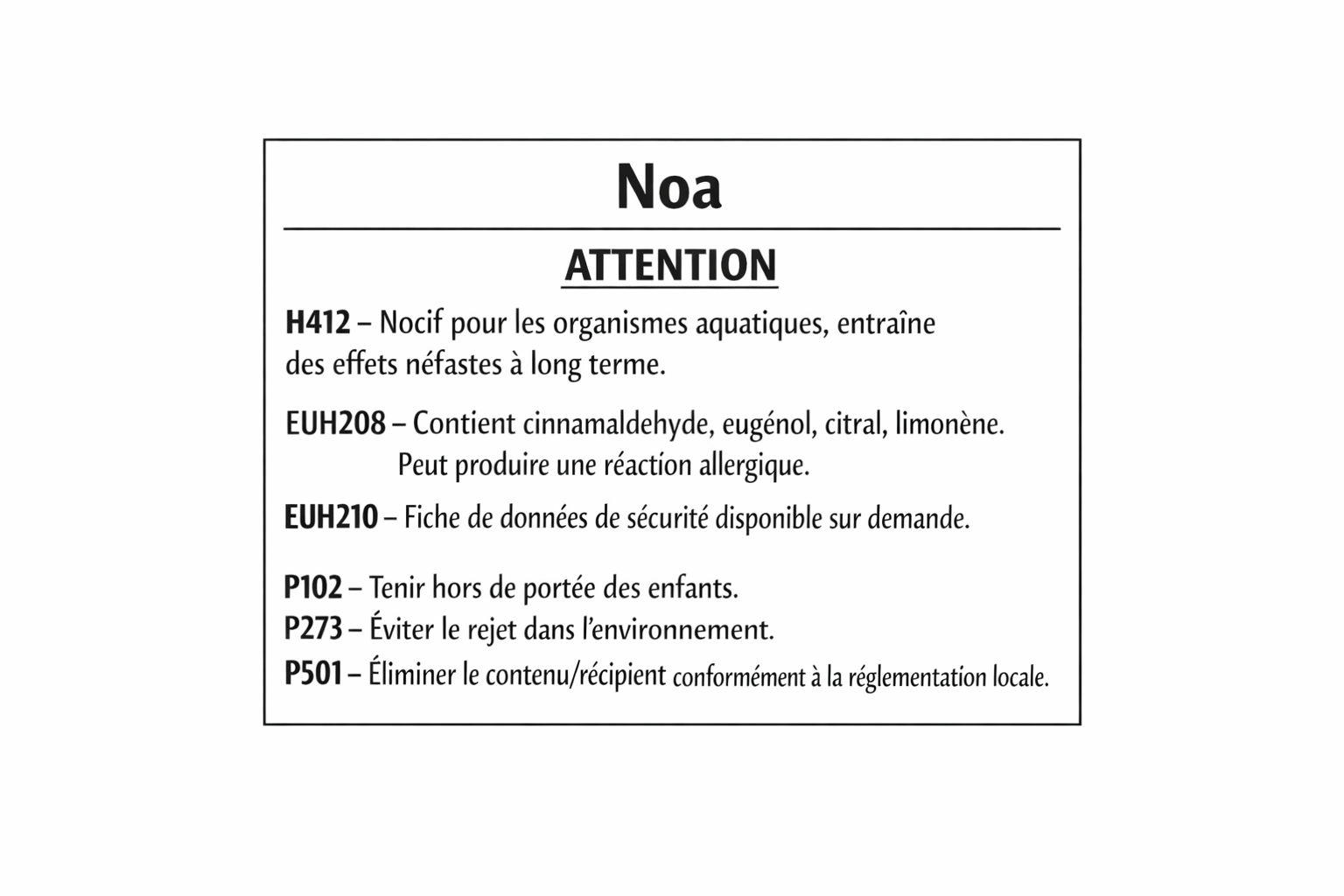 Noa

ATTENTION

H412 – Nocif pour les organismes aquatiques, entraîne des effets néfastes à long terme.

EUH208 – Contient cinnamaldehyde, eugénol, citral, limonène. Peut produire une réaction allergique.

EUH210 – Fiche de données de sécurité disponible sur demande.

P102 – Tenir hors de portée des enfants.
P273 – Éviter le rejet dans l'environnement.
P501 – Éliminer le contenu/récipient conformément à la réglementation locale.